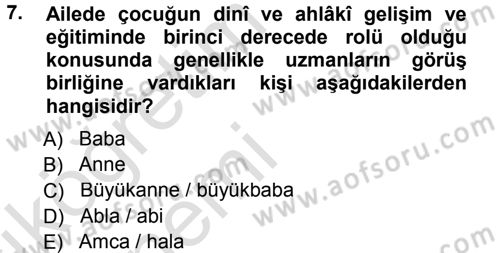 7. Ailede çocuğun dinî ve ahlâkî gelişim ve eğitiminde birinci derecede rolü olduğu konusunda genellikle uzmanların görüş birliğine vardıkları kişi aşağıdakilerden hangisidir?

A) Baba
B) Anne
C) Büyükanne / büyükbaba
D) Abla / abi
E) Amca / hala

www.aofsoru.com